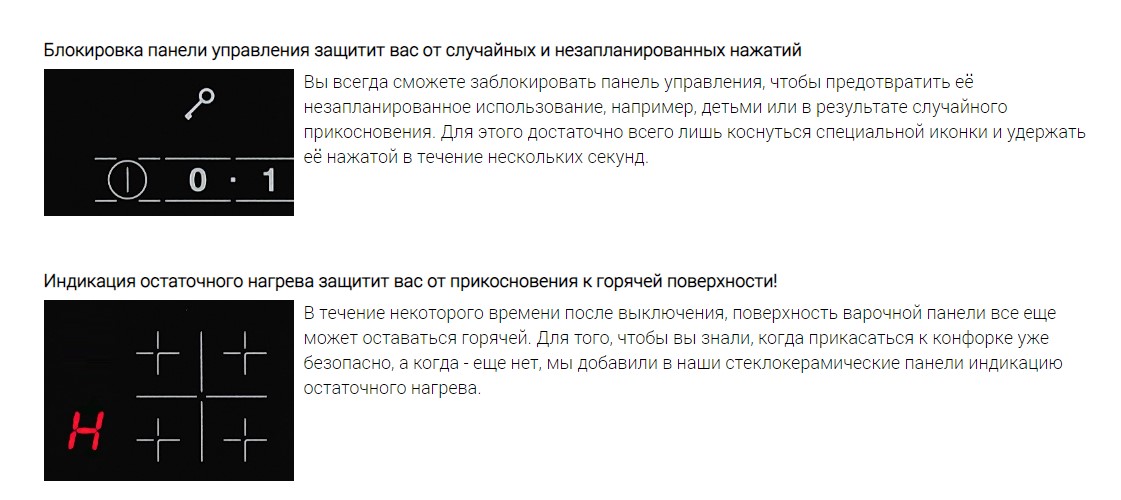 Блокировка панели управления защитит вас от случайных и незапланированных нажатий

0 · 1

Вы всегда сможете заблокировать панель управления, чтобы предотвратить её незапланированное использование, например, детьми или в результате случайного прикосновения. Для этого достаточно всего лишь коснуться специальной иконки и удержать её нажатой в течение нескольких секунд.

Индикация остаточного нагрева защитит вас от прикосновения к горячей поверхности!

H

В течение некоторого времени после выключения, поверхность варочной панели все еще может оставаться горячей. Для того, чтобы вы знали, когда прикасаться к конфорке уже безопасно, а когда - еще нет, мы добавили в наши стеклокерамические панели индикацию остаточного нагрева.